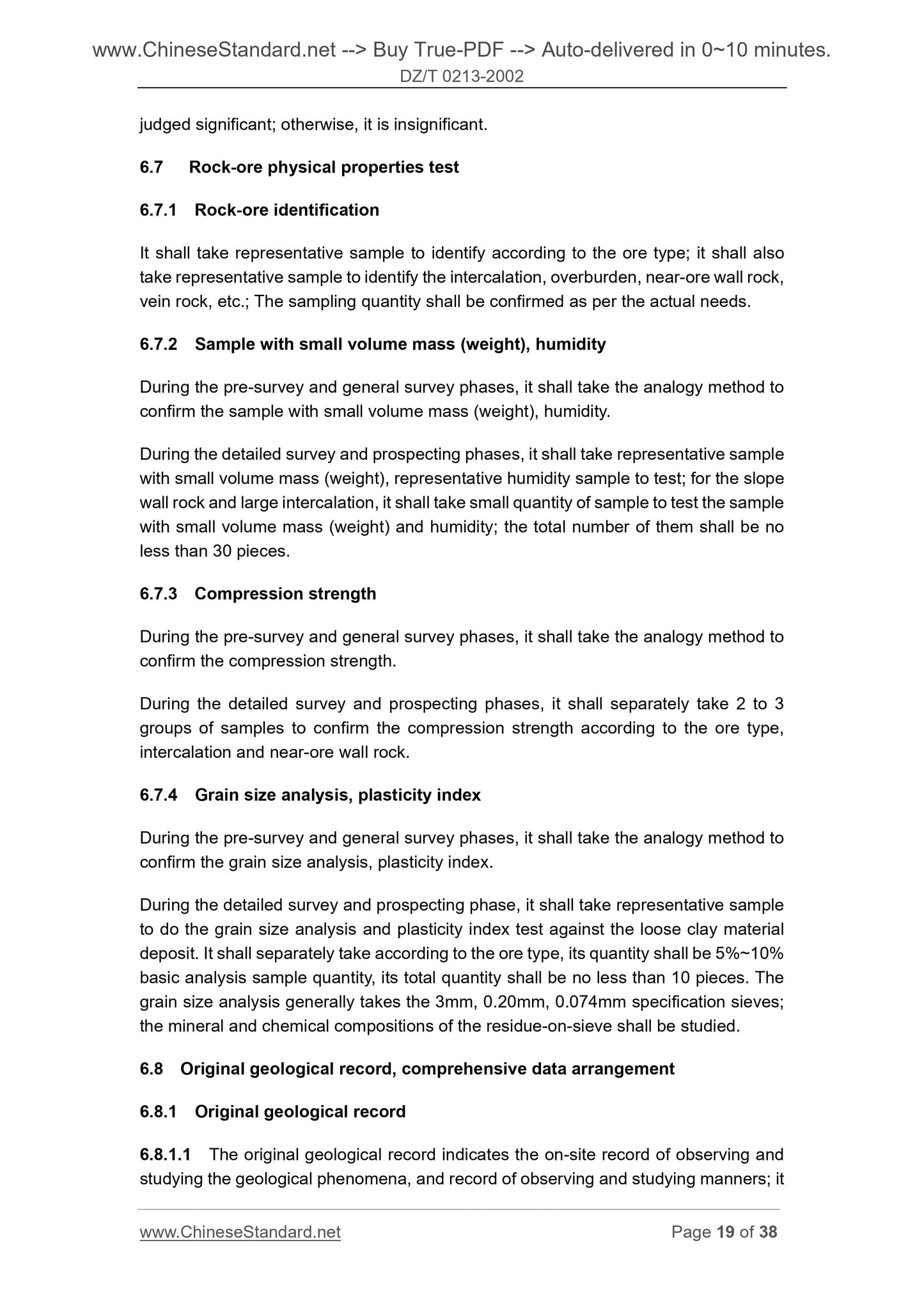 www.ChineseStandard.net --> Buy True-PDF --> Auto-delivered in 0~10 minutes.
DZ/T 0213-2002

judged significant; otherwise, it is insignificant.

6.7 Rock-ore physical properties test

6.7.1 Rock-ore identification

It shall take representative sample to identify according to the ore type; it shall also take representative sample to identify the intercalation, overburden, near-ore wall rock, vein rock, etc.; The sampling quantity shall be confirmed as per the actual needs.

6.7.2 Sample with small volume mass (weight), humidity

During the pre-survey and general survey phases, it shall take the analogy method to confirm the sample with small volume mass (weight), humidity.

During the detailed survey and prospecting phases, it shall take representative sample with small volume mass (weight), representative humidity sample to test; for the slope wall rock and large intercalation, it shall take small quantity of sample to test the sample with small volume mass (weight) and humidity; the total number of them shall be no less than 30 pieces.

6.7.3 Compression strength

During the pre-survey and general survey phases, it shall take the analogy method to confirm the compression strength.

During the detailed survey and prospecting phases, it shall separately take 2 to 3 groups of samples to confirm the compression strength according to the ore type, intercalation and near-ore wall rock.

6.7.4 Grain size analysis, plasticity index

During the pre-survey and general survey phases, it shall take the analogy method to confirm the grain size analysis, plasticity index.

During the detailed survey and prospecting phase, it shall take representative sample to do the grain size analysis and plasticity index test against the loose clay material deposit. It shall separately take according to the ore type, its quantity shall be 5%~10% basic analysis sample quantity, its total quantity shall be no less than 10 pieces. The grain size analysis generally takes the 3mm, 0.20mm, 0.074mm specification sieves; the mineral and chemical compositions of the residue-on-sieve shall be studied.

6.8 Original geological record, comprehensive data arrangement

6.8.1 Original geological record

6.8.1.1 The original geological record indicates the on-site record of observing and studying the geological phenomena, and record of observing and studying manners; it

www.ChineseStandard.net Page 19 of 38